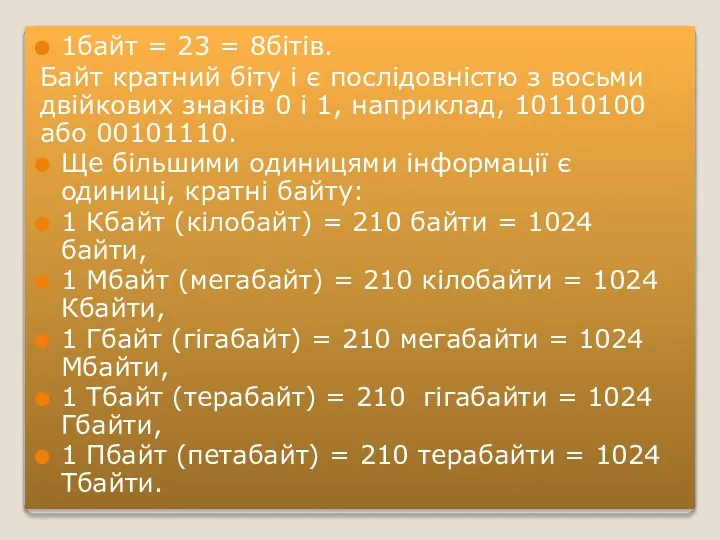 1байт = 23 = 8бітів.

Байт кратний біту і є послідовністю з восьми двійкових знаків 0 і 1, наприклад, 10110100 або 00101110.

Ще більшими одиницями інформації є одиниці, кратні байту:

1 Кбайт (кілобайт) = 210 байти = 1024 байти,

1 Мбайт (мегабайт) = 210 кілобайти = 1024 Кбайти,

1 Гбайт (гігабайт) = 210 мегабайти = 1024 Мбайти,

1 Тбайт (терабайт) = 210 гігабайти = 1024 Гбайти,

1 Пбайт (петабайт) = 210 терабайти = 1024 Тбайти.